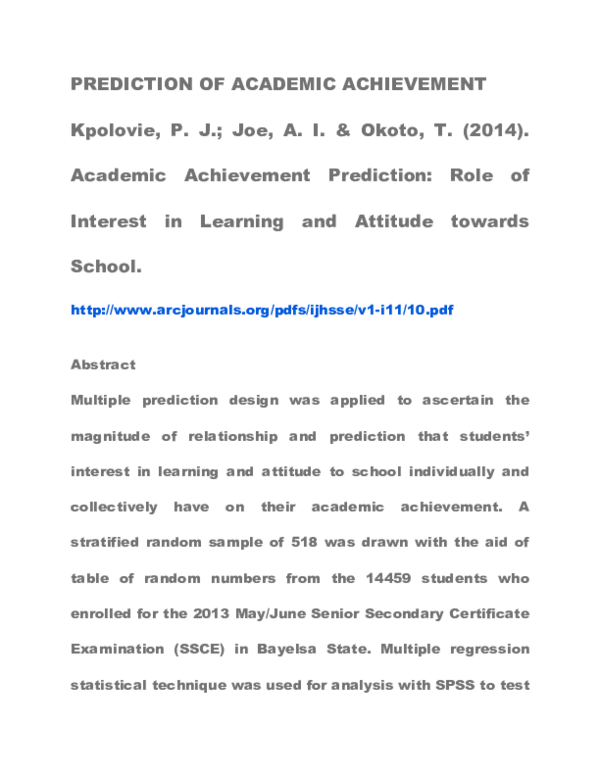 PREDICTION OF ACADEMIC ACHIEVEMENT

Kpolovie, P. J.; Joe, A. I. & Okoto, T. (2014). Academic Achievement Prediction: Role of Interest in Learning and Attitude towards School.

http://www.arcjournals.org/pdfs/ijhsse/v1-i11/10.pdf

Abstract

Multiple prediction design was applied to ascertain the magnitude of relationship and prediction that students' interest in learning and attitude to school individually and collectively have on their academic achievement. A stratified random sample of 518 was drawn with the aid of table of random numbers from the 14459 students who enrolled for the 2013 May/June Senior Secondary Certificate Examination (SSCE) in Bayelsa State. Multiple regression statistical technique was used for analysis with SPSS to test